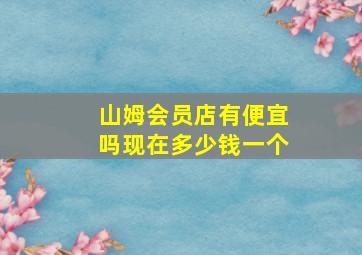 山姆会员店有便宜吗现在多少钱一个